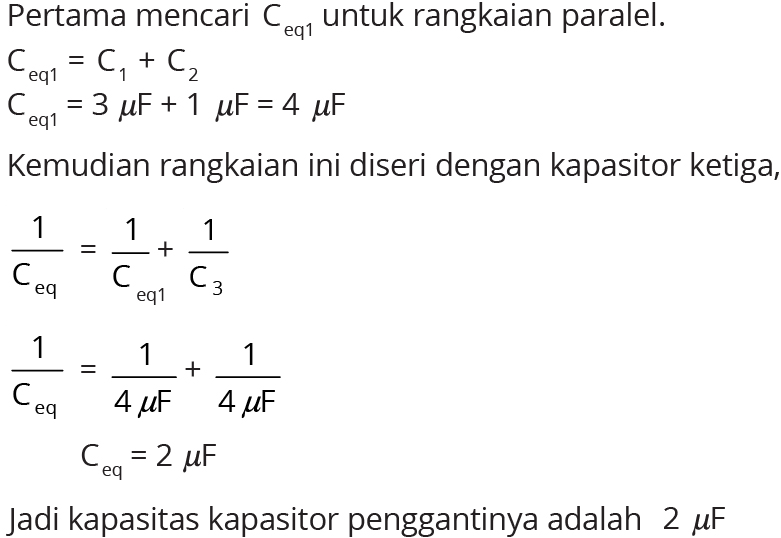 Pertama mencari $C_{eq1}$ untuk rangkaian paralel.

$C_{eq1} = C_1 + C_2$

$C_{eq1} = 3\ \mu F + 1\ \mu F = 4\ \mu F$

Kemudian rangkaian ini diseri dengan kapasitor ketiga,

$\frac{1}{C_{eq}} = \frac{1}{C_{eq1}} + \frac{1}{C_3}$

$\frac{1}{C_{eq}} = \frac{1}{4\ \mu F} + \frac{1}{4\ \mu F}$

$C_{eq} = 2\ \mu F$

Jadi kapasitas kapasitor penggantinya adalah $2\ \mu F$